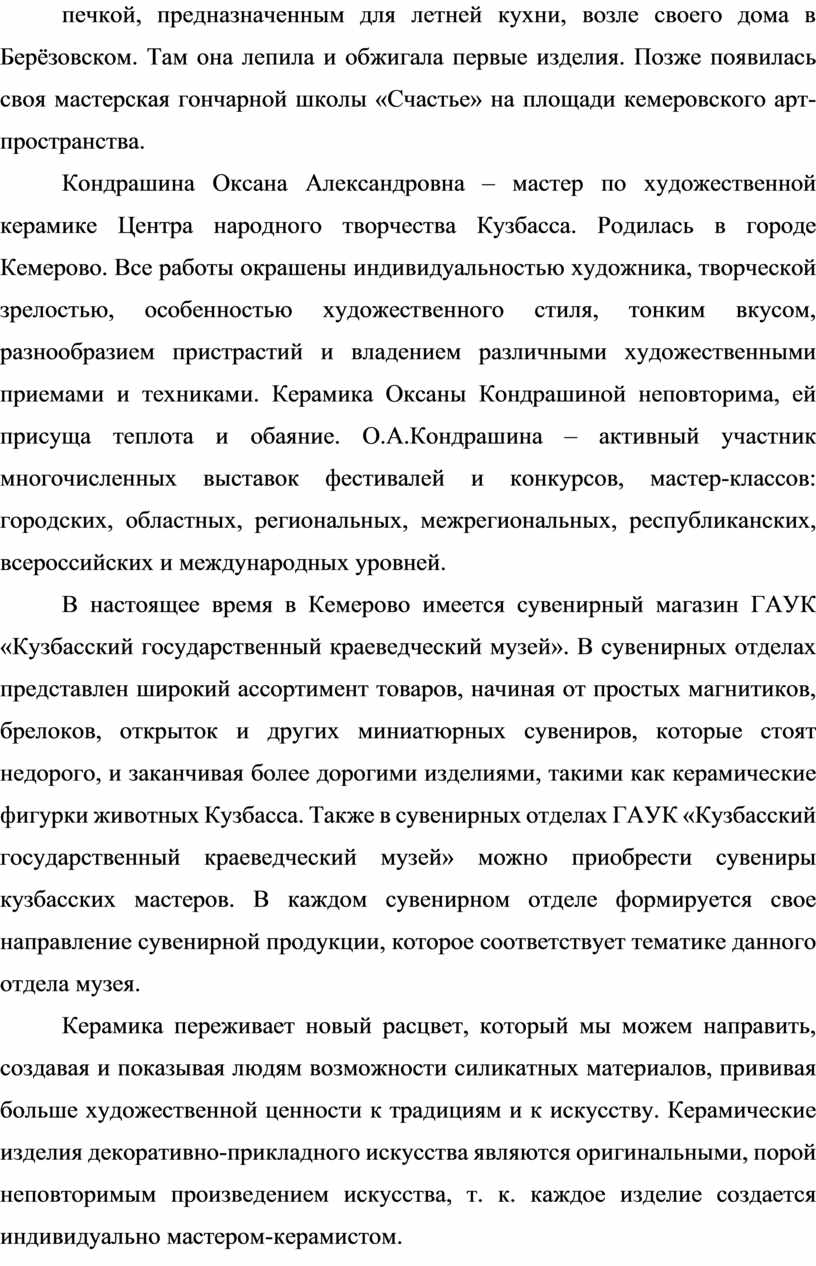 печкой, предназначенным для летней кухни, возле своего дома в Берёзовском. Там она лепила и обжигала первые изделия. Позже появилась своя мастерская гончарной школы «Счастье» на площади кемеровского арт-пространства.

Кондрашина Оксана Александровна – мастер по художественной керамике Центра народного творчества Кузбасса. Родилась в городе Кемерово. Все работы окрашены индивидуальностью художника, творческой зрелостью, особенностью художественного стиля, тонким вкусом, разнообразием пристрастий и владением различными художественными приемами и техниками. Керамика Оксаны Кондрашиной неповторима, ей присуща теплота и обаяние. О.А.Кондрашина – активный участник многочисленных выставок фестивалей и конкурсов, мастер-классов: городских, областных, региональных, межрегиональных, республиканских, всероссийских и международных уровней.

В настоящее время в Кемерово имеется сувенирный магазин ГАУК «Кузбасский государственный краеведческий музей». В сувенирных отделах представлен широкий ассортимент товаров, начиная от простых магнитиков, брелоков, открыток и других миниатюрных сувениров, которые стоят недорого, и заканчивая более дорогими изделиями, такими как керамические фигурки животных Кузбасса. Также в сувенирных отделах ГАУК «Кузбасский государственный краеведческий музей» можно приобрести сувениры кузбасских мастеров. В каждом сувенирном отделе формируется свое направление сувенирной продукции, которое соответствует тематике данного отдела музея.

Керамика переживает новый расцвет, который мы можем направить, создавая и показывая людям возможности силикатных материалов, прививая больше художественной ценности к традициям и к искусству. Керамические изделия декоративно-прикладного искусства являются оригинальными, порой неповторимым произведением искусства, т. к. каждое изделие создается индивидуально мастером-керамистом.